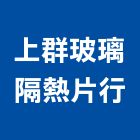 上群玻璃
隔熱片行